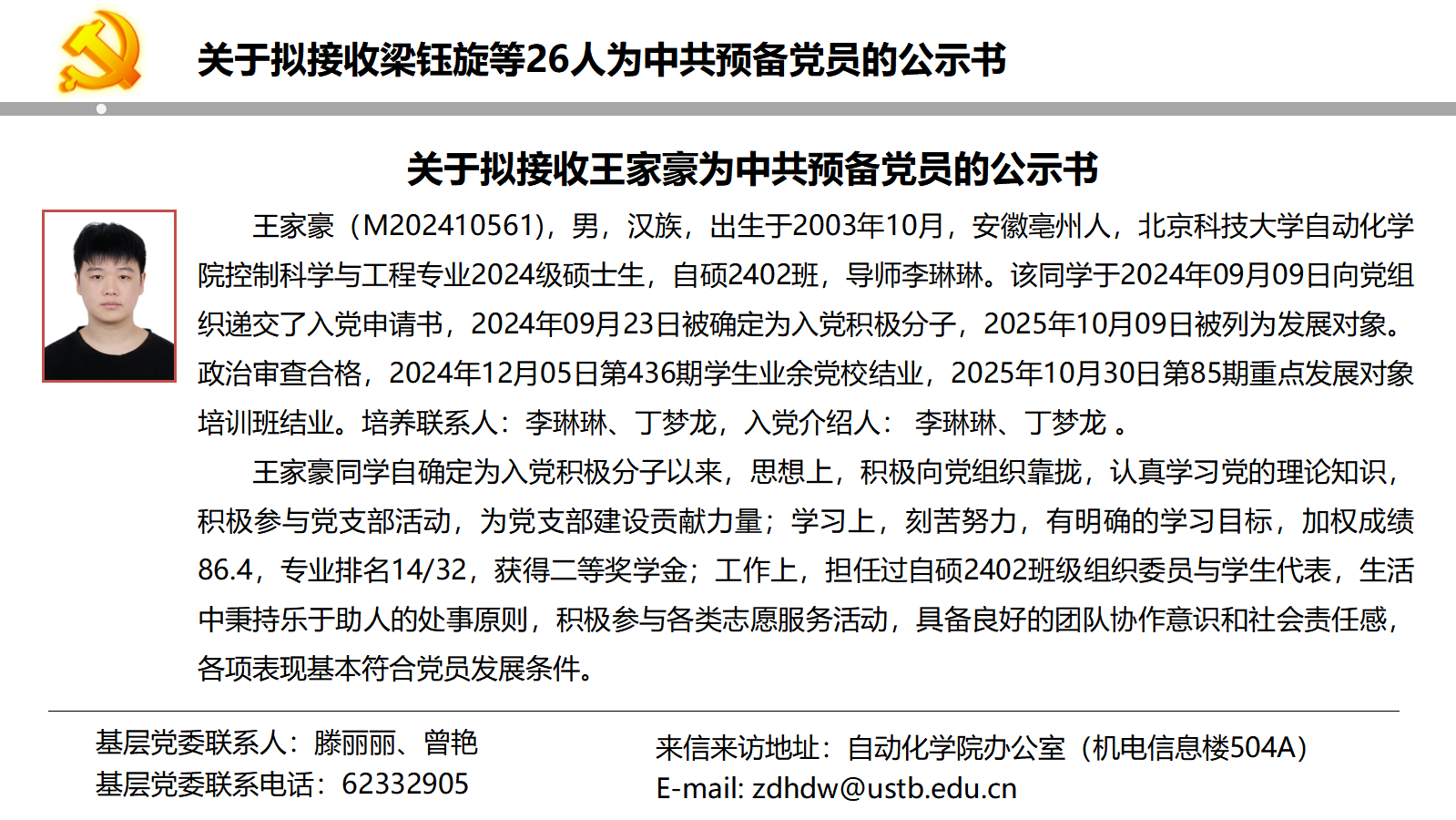 关于拟接收梁钰旋等26人为中共预备党员的公示书

关于拟接收王家豪为中共预备党员的公示书

王家豪（M202410561），男，汉族，出生于2003年10月，安徽亳州人，北京科技大学自动化学院控制科学与工程专业2024级硕士生，自硕2402班，导师李琳琳。该同学于2024年09月09日向党组织递交了入党申请书，2024年09月23日被确定为入党积极分子，2025年10月09日被列为发展对象。政治审查合格，2024年12月05日第436期学生业余党校结业，2025年10月30日第85期重点发展对象培训班结业。培养联系人：李琳琳、丁梦龙，入党介绍人： 李琳琳、丁梦龙 。

王家豪同学自确定为入党积极分子以来，思想上，积极向党组织靠拢，认真学习党的理论知识，积极参与党支部活动，为党支部建设贡献力量；学习上，刻苦努力，有明确的学习目标，加权成绩86.4，专业排名14/32，获得二等奖学金；工作上，担任过自硕2402班级组织委员与学生代表，生活中秉持乐于助人的处事原则，积极参与各类志愿服务活动，具备良好的团队协作意识和社会责任感，各项表现基本符合党员发展条件。

基层党委联系人：滕丽丽、曾艳
基层党委联系电话：62332905

来信来访地址：自动化学院办公室（机电信息楼504A）
E-mail: zdhdw@ustb.edu.cn